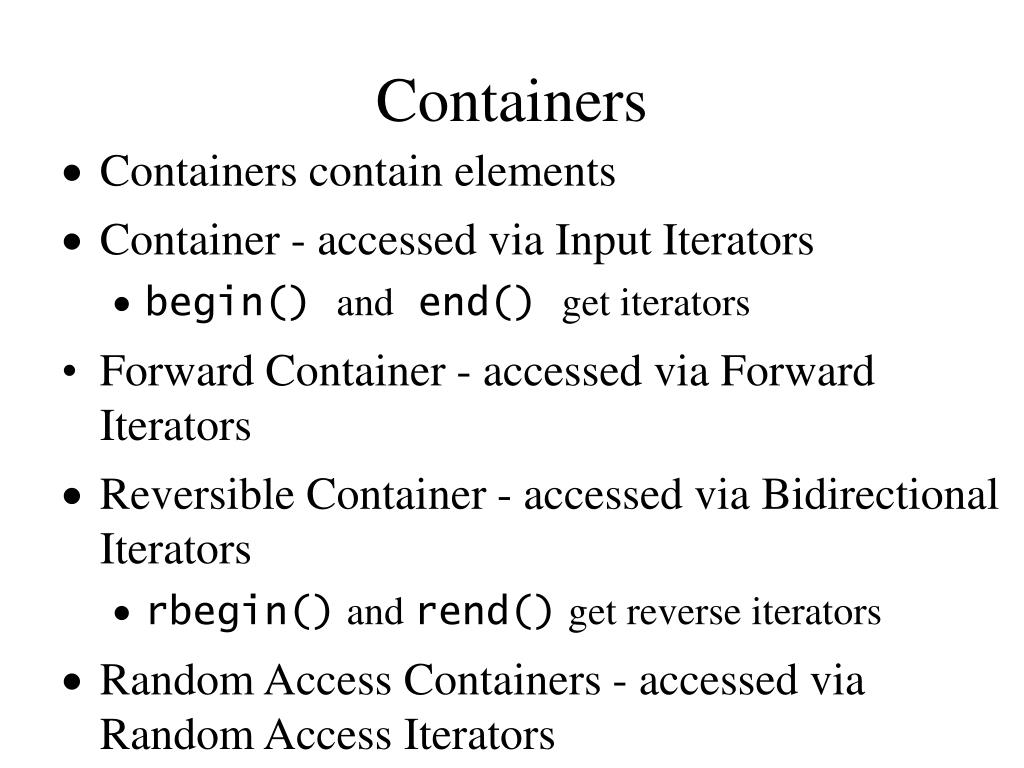 Containers

• Containers contain elements
• Container - accessed via Input Iterators
  • begin() and end() get iterators
• Forward Container - accessed via Forward Iterators
• Reversible Container - accessed via Bidirectional Iterators
  • rbegin() and rend() get reverse iterators
• Random Access Containers - accessed via Random Access Iterators